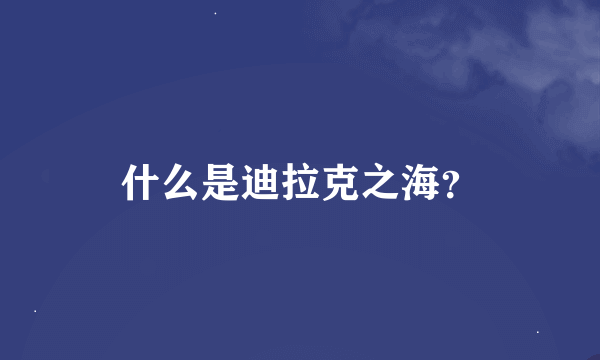 什么是迪拉克之海?